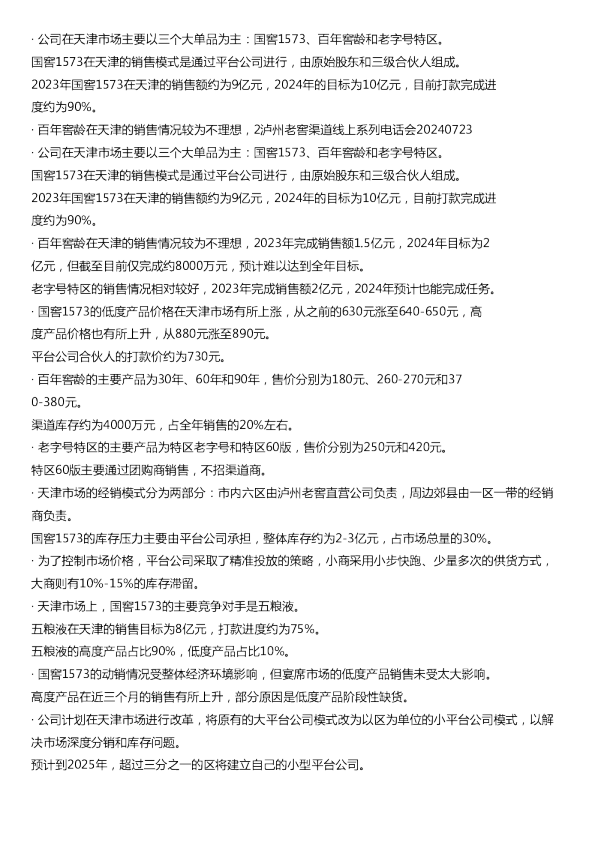 · 公司在天津市场主要以三个大单品为主：国窖1573、百年窖龄和老字号特区。
国窖1573在天津的销售模式是通过平台公司进行，由原始股东和三级合伙人组成。
2023年国窖1573在天津的销售额约为9亿元，2024年的目标为10亿元，目前打款完成进度约为90%。
· 百年窖龄在天津的销售情况较为不理想，2泸州老窖渠道线上系列电话会20240723
· 公司在天津市场主要以三个大单品为主：国窖1573、百年窖龄和老字号特区。
国窖1573在天津的销售模式是通过平台公司进行，由原始股东和三级合伙人组成。
2023年国窖1573在天津的销售额约为9亿元，2024年的目标为10亿元，目前打款完成进度约为90%。
· 百年窖龄在天津的销售情况较为不理想，2023年完成销售额1.5亿元，2024年目标为2亿元，但截至目前仅完成约8000万元，预计难以达到全年目标。
老字号特区的销售情况相对较好，2023年完成销售额2亿元，2024年预计也能完成任务。
· 国窖1573的低度产品价格在天津市场有所上涨，从之前的630元涨至640-650元，高度产品价格也有所上升，从880元涨至890元。
平台公司合伙人的打款价约为730元。
· 百年窖龄的主要产品为30年、60年和90年，售价分别为180元、260-270元和370-380元。
渠道库存约为4000万元，占全年销售的20%左右。
· 老字号特区的主要产品为特区老字号和特区60版，售价分别为250元和420元。
特区60版主要通过团购商销售，不招渠道商。
· 天津市场的经销模式分为两部分：市内六区由泸州老窖直营公司负责，周边郊县由一区一带的经销商负责。
国窖1573的库存压力主要由平台公司承担，整体库存约为2-3亿元，占市场总量的30%。
· 为了控制市场价格，平台公司采取了精准投放的策略，小商采用小步快跑、少量多次的供货方式，大商则有10%-15%的库存滞留。
· 天津市场上，国窖1573的主要竞争对手是五粮液。
五粮液在天津的销售目标为8亿元，打款进度约为75%。
五粮液的高度产品占比90%，低度产品占比10%。
· 国窖1573的动销情况受整体经济环境影响，但宴席市场的低度产品销售未受太大影响。
高度产品在近三个月的销售有所上升，部分原因是低度产品阶段性缺货。
· 公司计划在天津市场进行改革，将原有的大平台公司模式改为以区为单位的小平台公司模式，以解决市场深度分销和库存问题。
预计到2025年，超过三分之一的区将建立自己的小型平台公司。